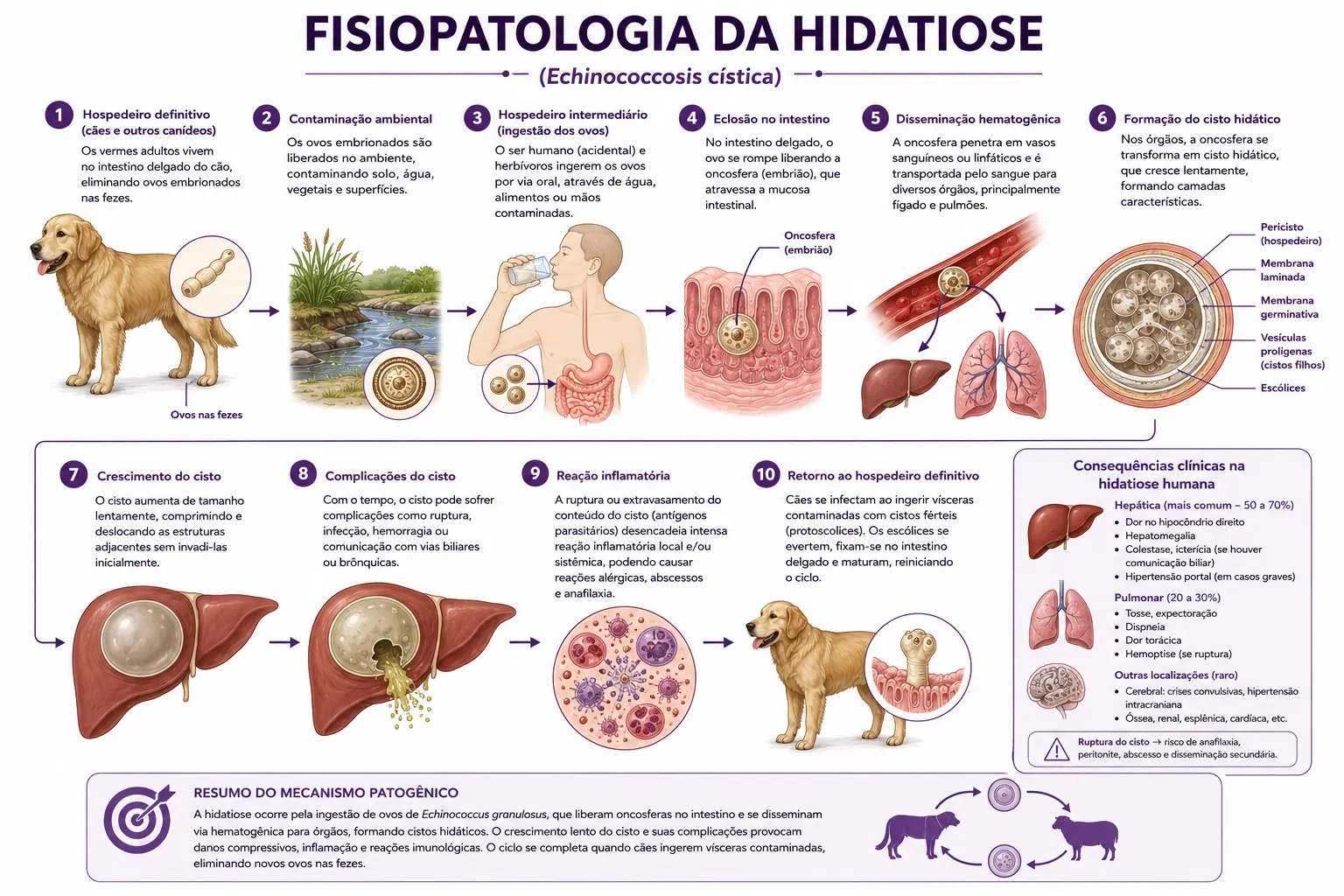 FISIOPATOLOGIA DA HIDATIOSE

(Echinococcosis cística)

1 Hospedeiro definitivo (cães e outros canídeos)

Os vermes adultos vivem no intestino delgado do cão, eliminando ovos embrionados nas fezes.

Ovos nas fezes

2 Contaminação ambiental

Os ovos embrionados são liberados no ambiente, contaminando solo, água, vegetais e superfícies.

3 Hospedeiro intermediário (ingestão dos ovos)

O ser humano (acidental) e herbívoros ingerem os ovos por via oral, através de água, alimentos ou mãos contaminadas.

4 Eclosão no intestino

No intestino delgado, o ovo se rompe liberando a oncosfera (embrião), que atravessa a mucosa intestinal.

Oncosfera (embrião)

5 Disseminação hematogênica

A oncosfera penetra em vasos sanguíneos ou linfáticos e é transportada pelo sangue para diversos órgãos, principalmente fígado e pulmões.

6 Formação do cisto hidático

Nos órgãos, a oncosfera se transforma em cisto hidático, que cresce lentamente, formando camadas características.

Pericisto (hospedeiro)

Membrana laminada

Membrana germinativa

Vesículas prolígenas (cistos filhos)

Escólices

7 Crescimento do cisto

O cisto aumenta de tamanho lentamente, comprimindo e deslocando as estruturas adjacentes sem invadi-las inicialmente.

8 Complicações do cisto

Com o tempo, o cisto pode sofrer complicações como ruptura, infecção, hemorragia ou comunicação com vias biliares ou brônquicas.

9 Reação inflamatória

A ruptura ou extravasamento do conteúdo do cisto (antígenos parasitários) desencadeia intensa reação inflamatória local e/ou sistêmica, podendo causar reações alérgicas, abscessos e anafilaxia.

10 Retorno ao hospedeiro definitivo

Cães se infectam ao ingerir vísceras contaminadas com cistos férteis (protoscolices). Os escólices se evertem, fixam-se no intestino delgado e maturam, reiniciando o ciclo.

Consequências clínicas na hidatiose humana

Hepática (mais comum – 50 a 70%)
• Dor no hipocôndrio direito
• Hepatomegalia
• Colestase, icterícia (se houver comunicação biliar)
• Hipertensão portal (em casos graves)

Pulmonar (20 a 30%)
• Tosse, expectoração
• Dispneia
• Dor torácica
• Hemoptise (se ruptura)

Outras localizações (raro)
• Cerebral: crises convulsivas, hipertensão intracraniana
• Óssea, renal, esplênica, cardíaca, etc.

Ruptura do cisto → risco de anafilaxia, peritonite, abscesso e disseminação secundária.

RESUMO DO MECANISMO PATOGÊNICO

A hidatiose ocorre pela ingestão de ovos de Echinococcus granulosus, que liberam oncosferas no intestino e se disseminam via hematogênica para órgãos, formando cistos hidáticos. O crescimento lento do cisto e suas complicações provocam danos compressivos, inflamação e reações imunológicas. O ciclo se completa quando cães ingerem vísceras contaminadas, eliminando novos ovos nas fezes.